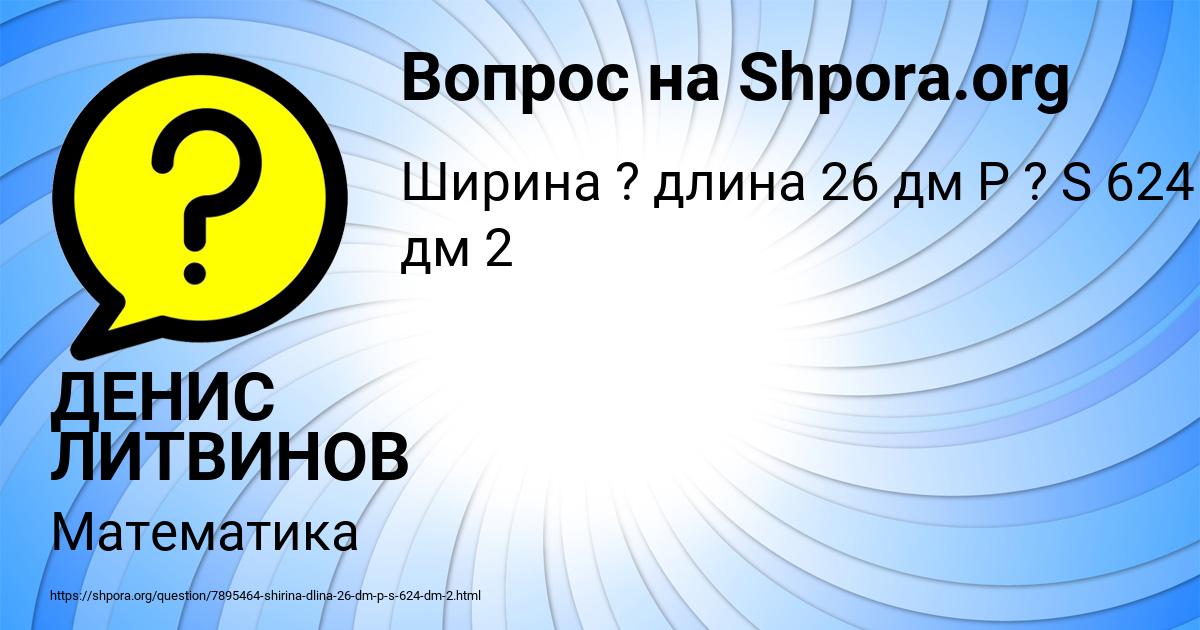 Вопрос на Shpora.org

Ширина ? длина 26 дм P ? S 624 дм 2

?

ДЕНИС ЛИТВИНОВ

Математика

https://shpora.org/question/7895464-shirina-dlina-26-dm-p-s-624-dm-2.html